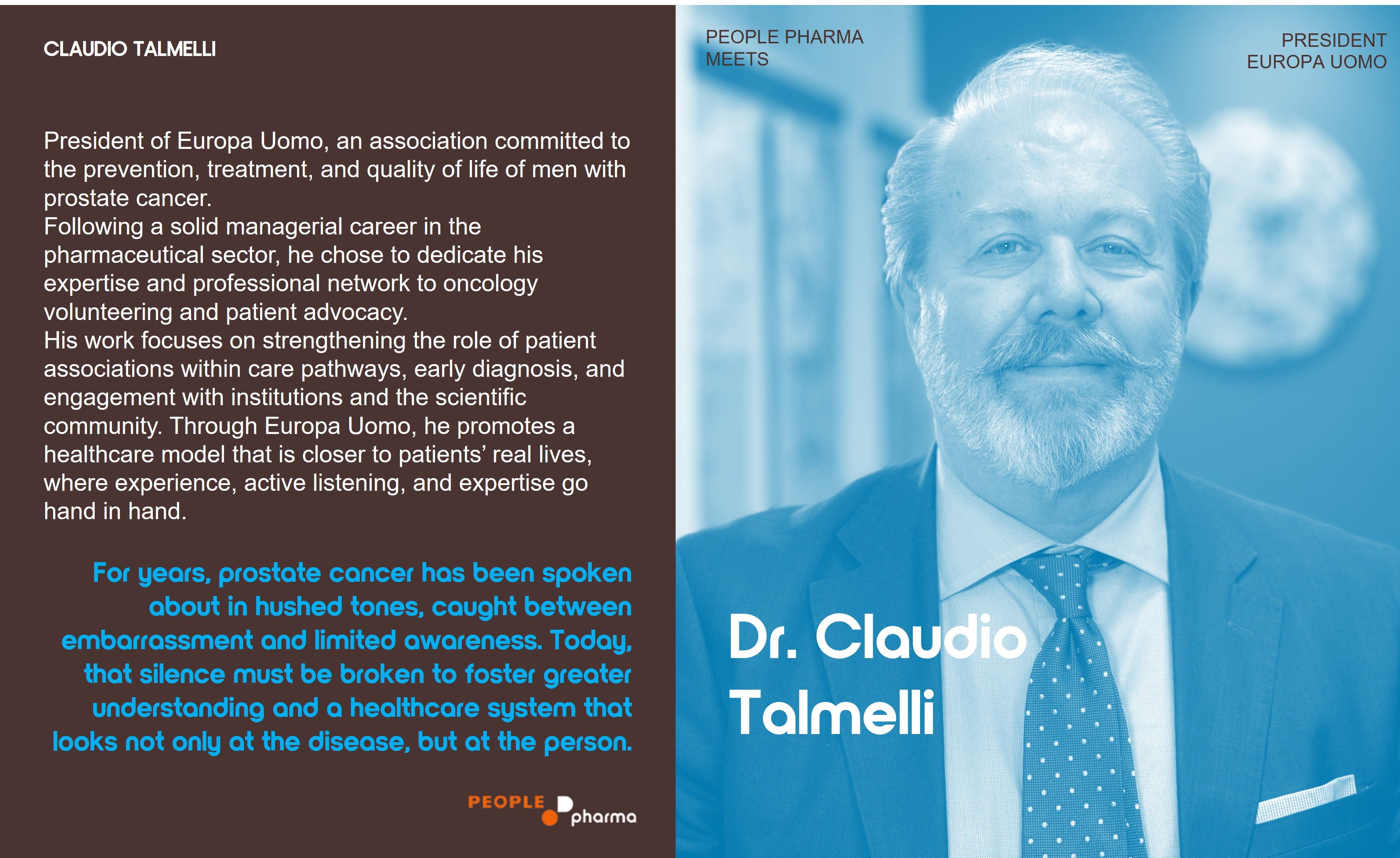 CLAUDIO TALMELLI

President of Europa Uomo, an association committed to the prevention, treatment, and quality of life of men with prostate cancer.
Following a solid managerial career in the pharmaceutical sector, he chose to dedicate his expertise and professional network to oncology volunteering and patient advocacy.
His work focuses on strengthening the role of patient associations within care pathways, early diagnosis, and engagement with institutions and the scientific community. Through Europa Uomo, he promotes a healthcare model that is closer to patients' real lives, where experience, active listening, and expertise go hand in hand.

For years, prostate cancer has been spoken about in hushed tones, caught between embarrassment and limited awareness. Today, that silence must be broken to foster greater understanding and a healthcare system that looks not only at the disease, but at the person.

PEOPLE pharma

PEOPLE PHARMA MEETS

PRESIDENT EUROPA UOMO

Dr. Claudio Talmelli